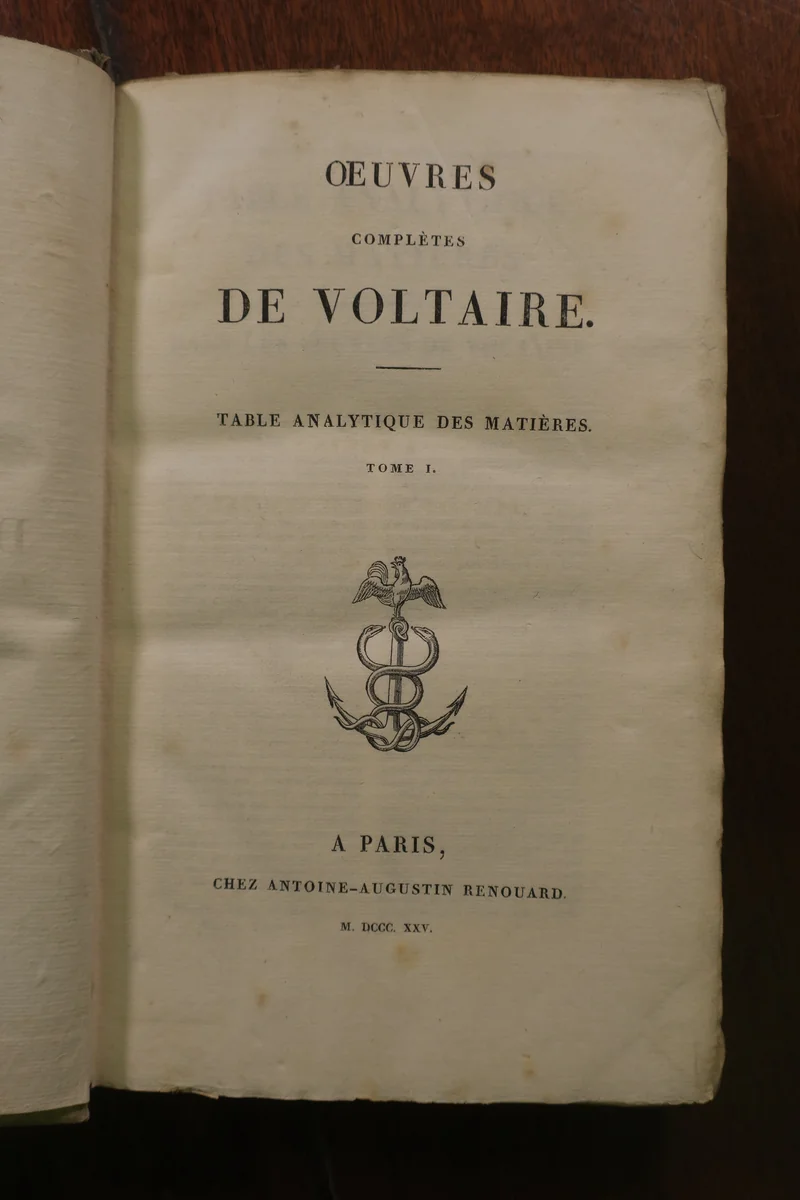 ŒUVRES

COMPLÈTES

DE VOLTAIRE.

TABLE ANALYTIQUE DES MATIÈRES.

TOME I.

A PARIS,

CHEZ ANTOINE-AUGUSTIN RENOUARD.

M. DCCC. XXV.